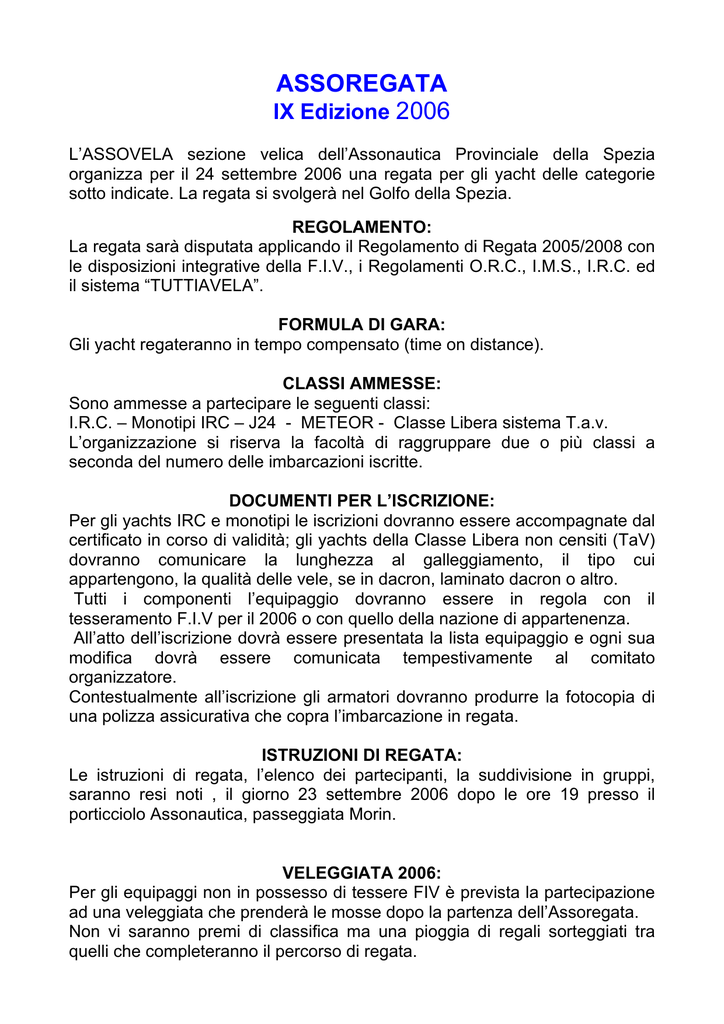 ASSOREGATA
IX Edizione 2006

L'ASSOVELA sezione velica dell'Assonautica Provinciale della Spezia organizza per il 24 settembre 2006 una regata per gli yacht delle categorie sotto indicate. La regata si svolgerà nel Golfo della Spezia.

REGOLAMENTO:
La regata sarà disputata applicando il Regolamento di Regata 2005/2008 con le disposizioni integrative della F.I.V., i Regolamenti O.R.C., I.M.S., I.R.C. ed il sistema "TUTTIAVELA".

FORMULA DI GARA:
Gli yacht regateranno in tempo compensato (time on distance).

CLASSI AMMESSE:
Sono ammesse a partecipare le seguenti classi:
I.R.C. – Monotipi IRC – J24 - METEOR - Classe Libera sistema T.a.v.
L'organizzazione si riserva la facoltà di raggruppare due o più classi a seconda del numero delle imbarcazioni iscritte.

DOCUMENTI PER L'ISCRIZIONE:
Per gli yachts IRC e monotipi le iscrizioni dovranno essere accompagnate dal certificato in corso di validità; gli yachts della Classe Libera non censiti (TaV) dovranno comunicare la lunghezza al galleggiamento, il tipo cui appartengono, la qualità delle vele, se in dacron, laminato dacron o altro.
Tutti i componenti l'equipaggio dovranno essere in regola con il tesseramento F.I.V per il 2006 o con quello della nazione di appartenenza.
All'atto dell'iscrizione dovrà essere presentata la lista equipaggio e ogni sua modifica dovrà essere comunicata tempestivamente al comitato organizzatore.
Contestualmente all'iscrizione gli armatori dovranno produrre la fotocopia di una polizza assicurativa che copra l'imbarcazione in regata.

ISTRUZIONI DI REGATA:
Le istruzioni di regata, l'elenco dei partecipanti, la suddivisione in gruppi, saranno resi noti , il giorno 23 settembre 2006 dopo le ore 19 presso il porticciolo Assonautica, passeggiata Morin.

VELEGGIATA 2006:
Per gli equipaggi non in possesso di tessere FIV è prevista la partecipazione ad una veleggiata che prenderà le mosse dopo la partenza dell'Assoregata.
Non vi saranno premi di classifica ma una pioggia di regali sorteggiati tra quelli che completeranno il percorso di regata.